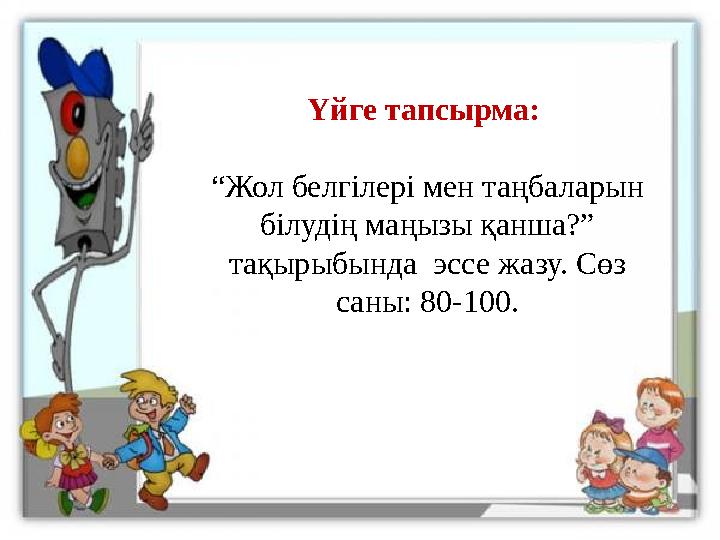 Үйге тапсырма:

“Жол белгілері мен таңбаларын білудің маңызы қанша?” тақырыбында эссе жазу. Сөз саны: 80-100.